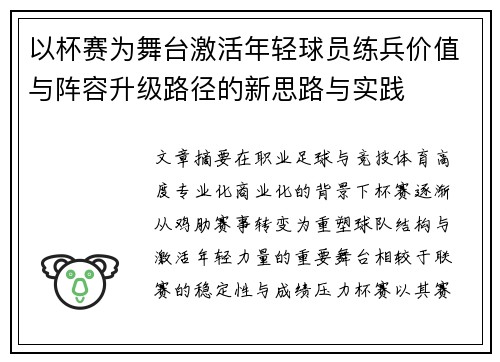 以杯赛为舞台激活年轻球员练兵价值与阵容升级路径的新思路与实践

文章摘要在职业足球与竞技体育高度专业化商业化的背景下杯赛逐渐从鸡肋赛事转变为重塑球队结构与激活年轻力量的重要舞台相较于联赛的稳定性与成绩压力杯赛以其赛